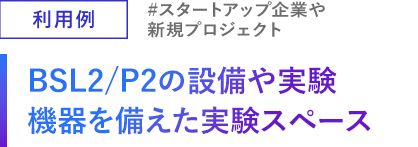 利用例

#スタートアップ企業や新規プロジェクト

BSL2/P2の設備や実験機器を備えた実験スペース